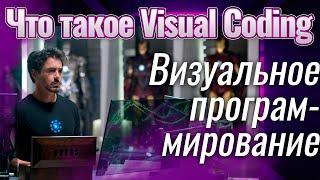 Что такое Visual Coding

Визуальное программирование